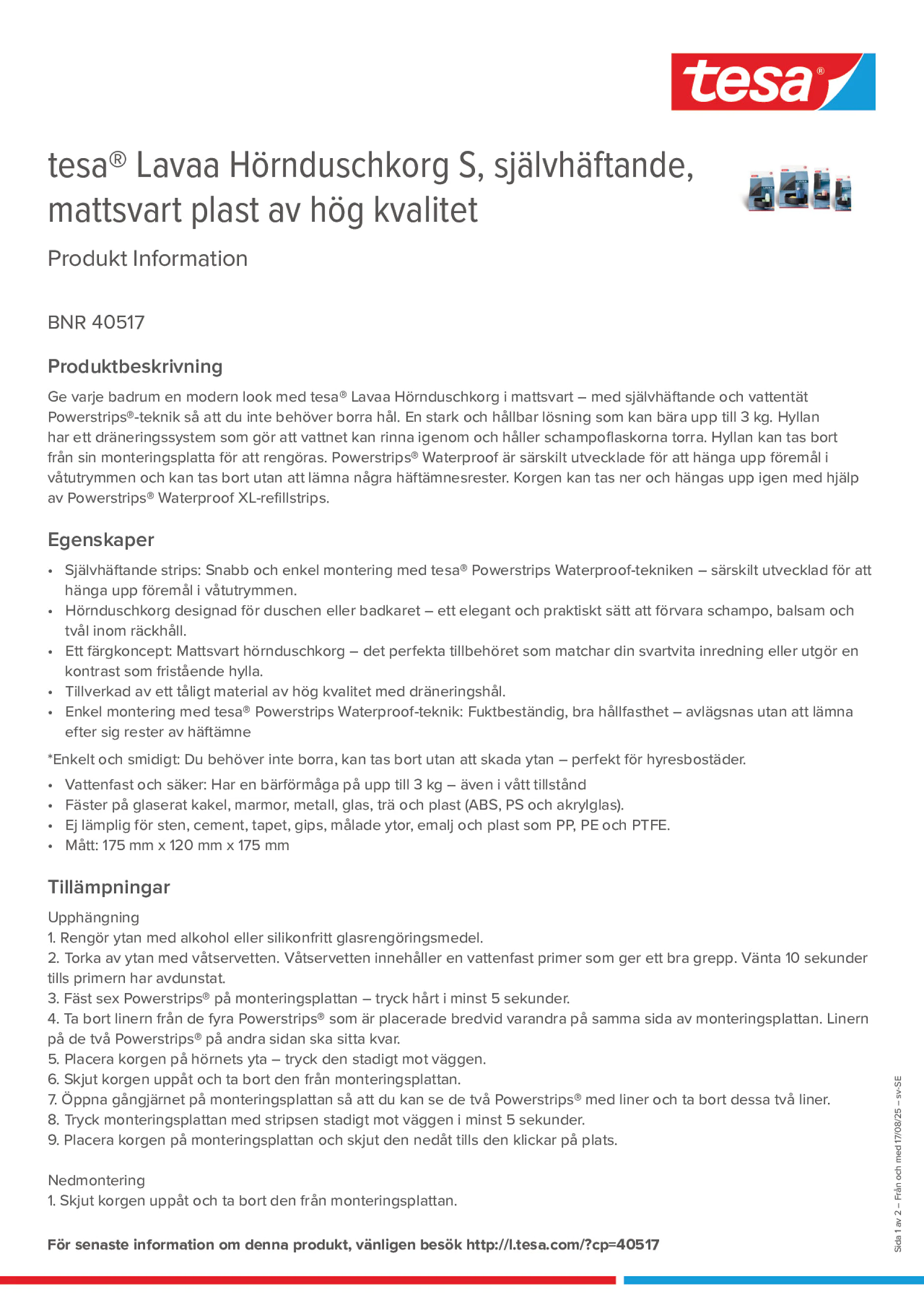 tesa®

tesa® Lavaa Hörnduschkorg S, självhäftande, mattsvart plast av hög kvalitet

Produkt Information

BNR 40517

Produktbeskrivning

Ge varje badrum en modern look med tesa® Lavaa Hörnduschkorg i mattsvart – med självhäftande och vattentät Powerstrips®-teknik så att du inte behöver borra hål. En stark och hållbar lösning som kan bära upp till 3 kg. Hyllan har ett dräneringssystem som gör att vattnet kan rinna igenom och håller schampoflaskorna torra. Hyllan kan tas bort från sin monteringsplatta för att rengöras. Powerstrips® Waterproof är särskilt utvecklade för att hänga upp föremål i våtutrymmen och kan tas bort utan att lämna några häftämnesrester. Korgen kan tas ner och hängas upp igen med hjälp av Powerstrips® Waterproof XL-refillstrips.

Egenskaper

• Självhäftande strips: Snabb och enkel montering med tesa® Powerstrips Waterproof-tekniken – särskilt utvecklad för att hänga upp föremål i våtutrymmen.
• Hörnduschkorg designad för duschen eller badkaret – ett elegant och praktiskt sätt att förvara schampo, balsam och tvål inom räckhåll.
• Ett färgkoncept: Mattsvart hörnduschkorg – det perfekta tillbehöret som matchar din svartvita inredning eller utgör en kontrast som fristående hylla.
• Tillverkad av ett tåligt material av hög kvalitet med dräneringshål.
• Enkel montering med tesa® Powerstrips Waterproof-teknik: Fuktbeständig, bra hållfasthet – avlägsnas utan att lämna efter sig rester av häftämne

*Enkelt och smidigt: Du behöver inte borra, kan tas bort utan att skada ytan – perfekt för hyresbostäder.

• Vattenfast och säker: Har en bärförmåga på upp till 3 kg – även i vått tillstånd
• Fäster på glaserat kakel, marmor, metall, glas, trä och plast (ABS, PS och akrylglas).
• Ej lämplig för sten, cement, tapet, gips, målade ytor, emalj och plast som PP, PE och PTFE.
• Mått: 175 mm x 120 mm x 175 mm

Tillämpningar

Upphängning
1. Rengör ytan med alkohol eller silikonfritt glasrengöringsmedel.
2. Torka av ytan med våtservetten. Våtservetten innehåller en vattenfast primer som ger ett bra grepp. Vänta 10 sekunder tills primern har avdunstat.
3. Fäst sex Powerstrips® på monteringsplattan – tryck hårt i minst 5 sekunder.
4. Ta bort linern från de fyra Powerstrips® som är placerade bredvid varandra på samma sida av monteringsplattan. Linern på de två Powerstrips® på andra sidan ska sitta kvar.
5. Placera korgen på hörnets yta – tryck den stadigt mot väggen.
6. Skjut korgen uppåt och ta bort den från monteringsplattan.
7. Öppna gångjärnet på monteringsplattan så att du kan se de två Powerstrips® med liner och ta bort dessa två liner.
8. Tryck monteringsplattan med stripsen stadigt mot väggen i minst 5 sekunder.
9. Placera korgen på monteringsplattan och skjut den nedåt tills den klickar på plats.

Nedmontering
1. Skjut korgen uppåt och ta bort den från monteringsplattan.

För senaste information om denna produkt, vänligen besök http://l.tesa.com/?cp=40517

Sida 1 av 2 – Från och med 17/08/25 – sv-SE